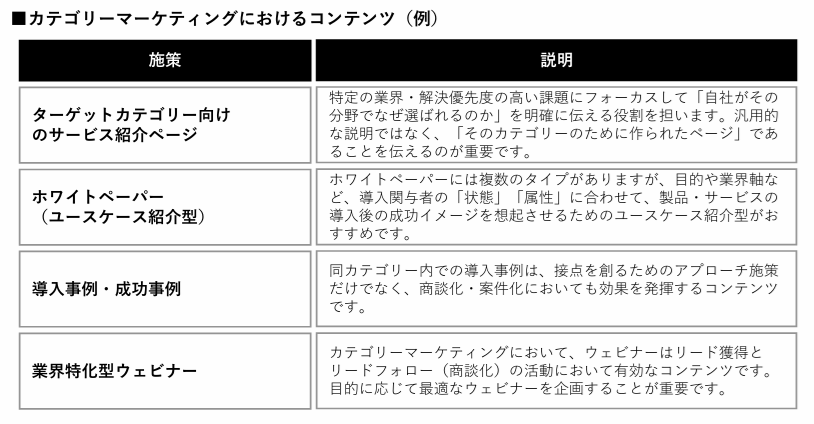 ■カテゴリーマーケティングにおけるコンテンツ（例）

| 施策 | 説明 |
|---|---|
| ターゲットカテゴリー向けのサービス紹介ページ | 特定の業界・解決優先度の高い課題にフォーカスして「自社がその分野でなぜ選ばれるのか」を明確に伝える役割を担います。汎用的な説明ではなく、「そのカテゴリーのために作られたページ」であることを伝えるのが重要です。 |
| ホワイトペーパー（ユースケース紹介型） | ホワイトペーパーには複数のタイプがありますが、目的や業界軸など、導入関与者の「状態」「属性」に合わせて、製品・サービスの導入後の成功イメージを想起させるためのユースケース紹介型がおすすめです。 |
| 導入事例・成功事例 | 同カテゴリー内での導入事例は、接点を創るためのアプローチ施策だけでなく、商談化・案件化においても効果を発揮するコンテンツです。 |
| 業界特化型ウェビナー | カテゴリーマーケティングにおいて、ウェビナーはリード獲得とリードフォロー（商談化）の活動において有効なコンテンツです。目的に応じて最適なウェビナーを企画することが重要です。 |